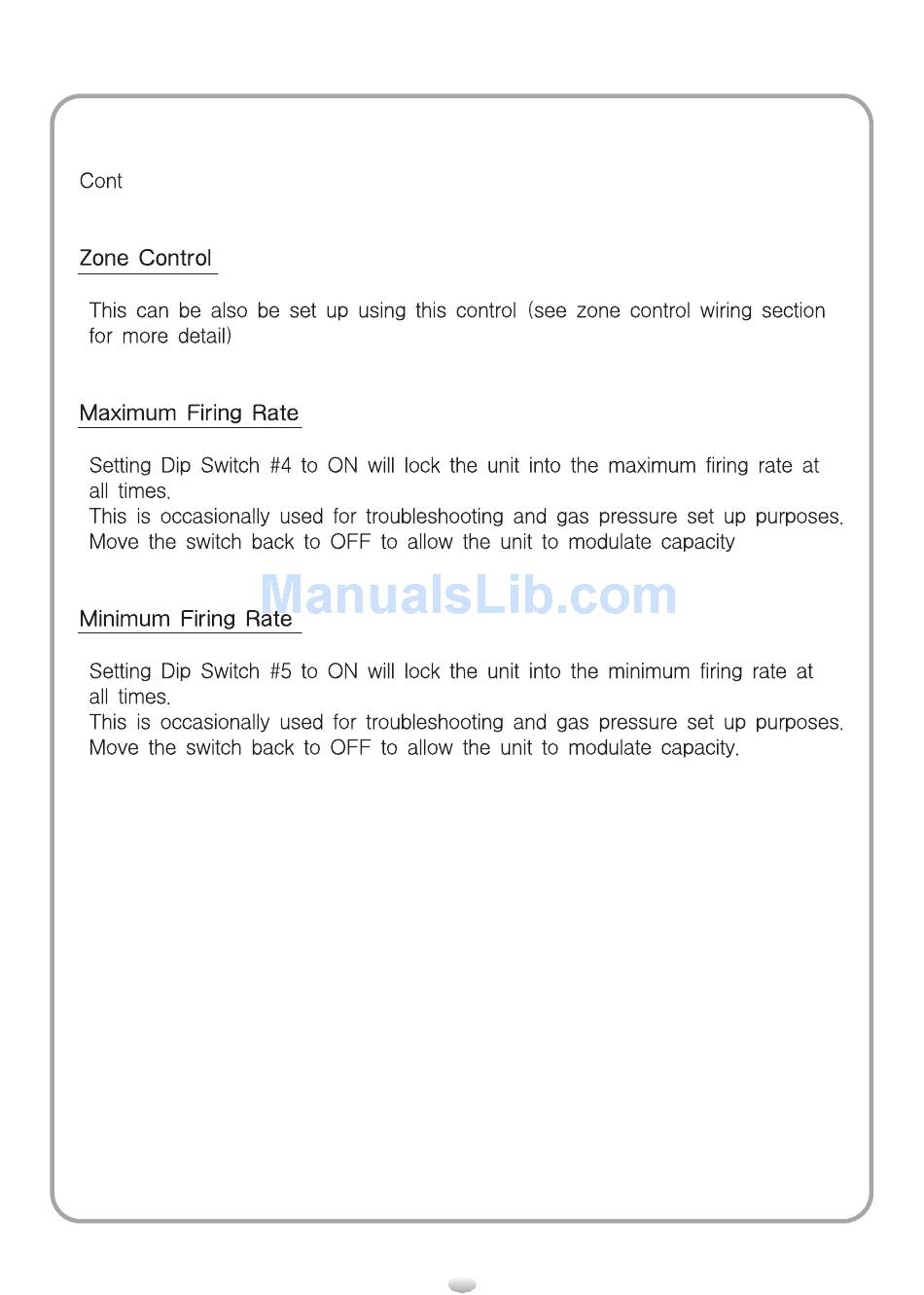 Cont

Zone Control

This can be also be set up using this control (see zone control wiring section for more detail)

Maximum Firing Rate

Setting Dip Switch #4 to ON will lock the unit into the maximum firing rate at all times.
This is occasionally used for troubleshooting and gas pressure set up purposes.
Move the switch back to OFF to allow the unit to modulate capacity

ManualsLib.com

Minimum Firing Rate

Setting Dip Switch #5 to ON will lock the unit into the minimum firing rate at all times.
This is occasionally used for troubleshooting and gas pressure set up purposes.
Move the switch back to OFF to allow the unit to modulate capacity.